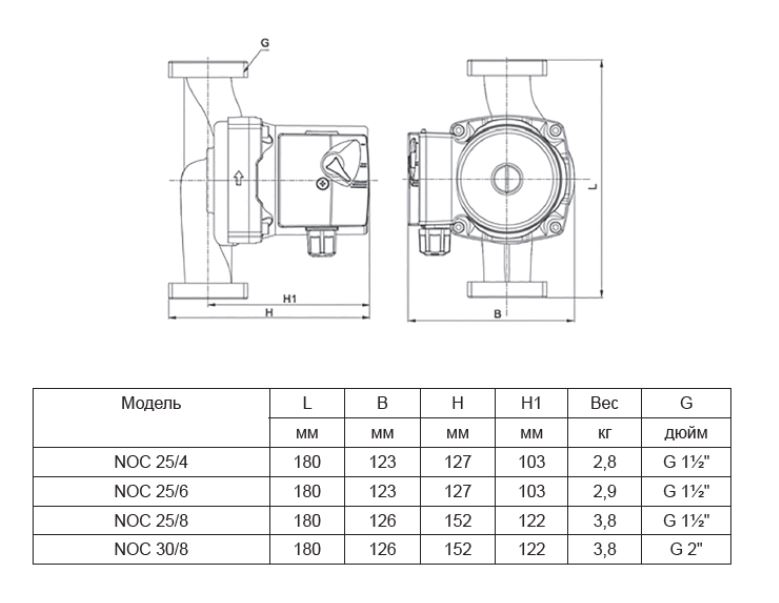 G

H1

H

L

B

| Модель | L | B | H | H1 | Вес | G |
|---|---|---|---|---|---|---|
| | мм | мм | мм | мм | кг | дюйм |
| NOC 25/4 | 180 | 123 | 127 | 103 | 2,8 | G 1½" |
| NOC 25/6 | 180 | 123 | 127 | 103 | 2,9 | G 1½" |
| NOC 25/8 | 180 | 126 | 152 | 122 | 3,8 | G 1½" |
| NOC 30/8 | 180 | 126 | 152 | 122 | 3,8 | G 2" |